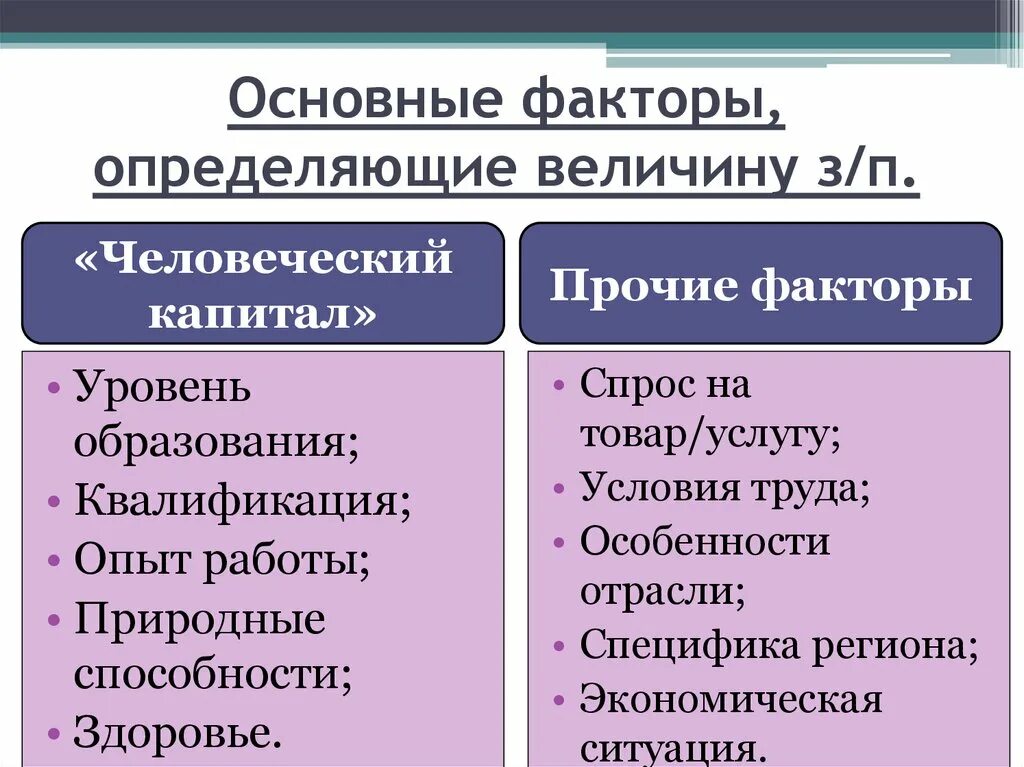 Основные факторы, определяющие величину з/п.

«Человеческий капитал»

• Уровень образования;
• Квалификация;
• Опыт работы;
• Природные способности;
• Здоровье.

Прочие факторы

• Спрос на товар/услугу;
• Условия труда;
• Особенности отрасли;
• Специфика региона;
• Экономическая ситуация.